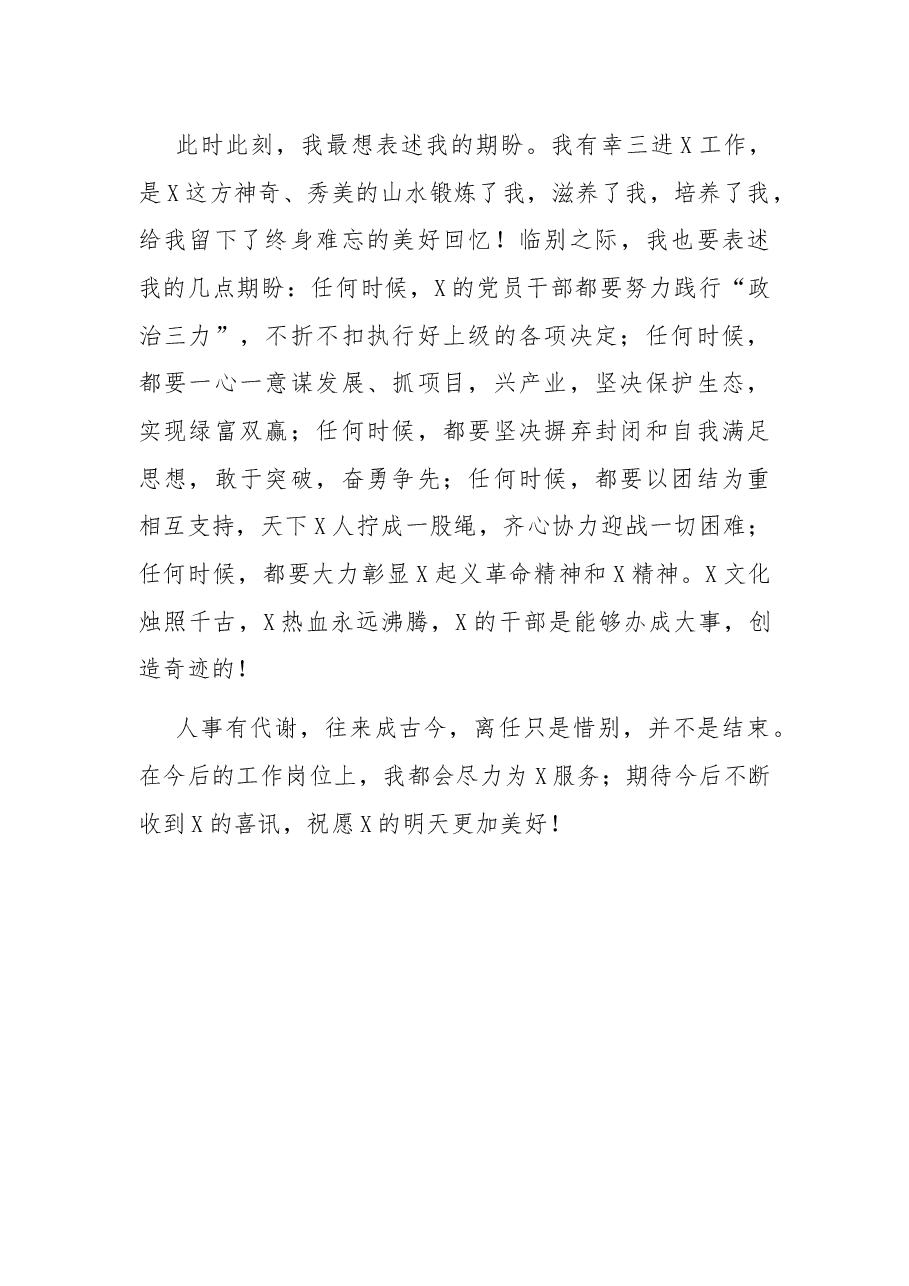 此时此刻，我最想表述我的期盼。我有幸三进X工作，是X这方神奇、秀美的山水锻炼了我，滋养了我，培养了我，给我留下了终身难忘的美好回忆！临别之际，我也要表述我的几点期盼：任何时候，X的党员干部都要努力践行“政治三力”，不折不扣执行好上级的各项决定；任何时候，都要一心一意谋发展、抓项目，兴产业，坚决保护生态，实现绿富双赢；任何时候，都要坚决摒弃封闭和自我满足思想，敢于突破，奋勇争先；任何时候，都要以团结为重相互支持，天下X人拧成一股绳，齐心协力迎战一切困难；任何时候，都要大力彰显X起义革命精神和X精神。X文化烛照千古，X热血永远沸腾，X的干部是能够办成大事，创造奇迹的！

人事有代谢，往来成古今，离任只是惜别，并不是结束。在今后的工作岗位上，我都会尽力为X服务；期待今后不断收到X的喜讯，祝愿X的明天更加美好！